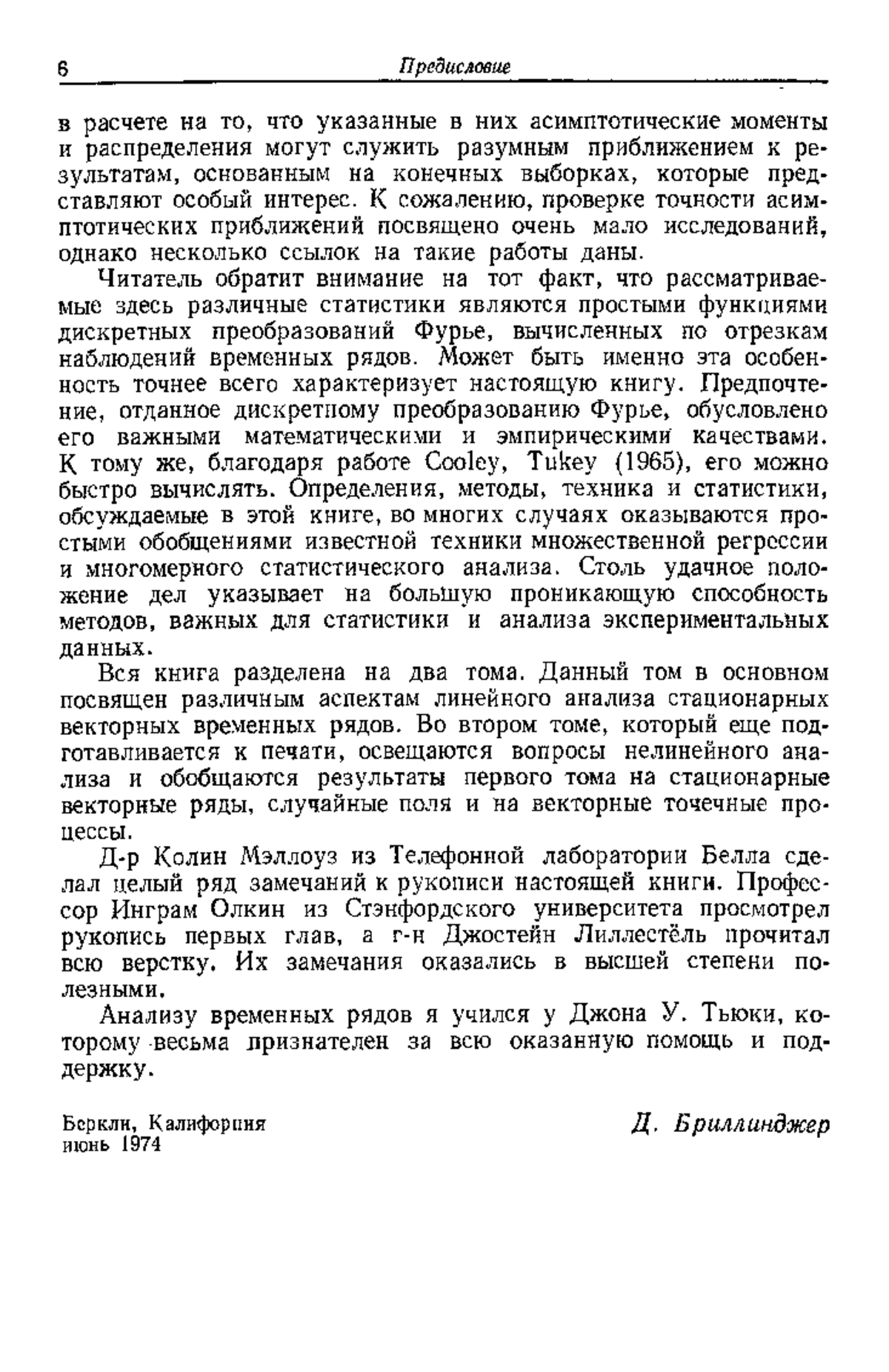 6 Предисловие

в расчете на то, что указанные в них асимптотические моменты и распределения могут служить разумным приближением к результатам, основанным на конечных выборках, которые представляют особый интерес. К сожалению, проверке точности асимптотических приближений посвящено очень мало исследований, однако несколько ссылок на такие работы даны.

Читатель обратит внимание на тот факт, что рассматриваемые здесь различные статистики являются простыми функциями дискретных преобразований Фурье, вычисленных по отрезкам наблюдений временных рядов. Может быть именно эта особенность точнее всего характеризует настоящую книгу. Предпочтение, отданное дискретному преобразованию Фурье, обусловлено его важными математическими и эмпирическими качествами. К тому же, благодаря работе Cooley, Tukey (1965), его можно быстро вычислять. Определения, методы, техника и статистики, обсуждаемые в этой книге, во многих случаях оказываются простыми обобщениями известной техники множественной регрессии и многомерного статистического анализа. Столь удачное положение дел указывает на большую проникающую способность методов, важных для статистики и анализа экспериментальных данных.

Вся книга разделена на два тома. Данный том в основном посвящен различным аспектам линейного анализа стационарных векторных временных рядов. Во втором томе, который еще подготавливается к печати, освещаются вопросы нелинейного анализа и обобщаются результаты первого тома на стационарные векторные ряды, случайные поля и на векторные точечные процессы.

Д-р Колин Мэллоуз из Телефонной лаборатории Белла сделал целый ряд замечаний к рукописи настоящей книги. Профессор Инграм Олкин из Стэнфордского университета просмотрел рукопись первых глав, а г-н Джостейн Лиллестёль прочитал всю верстку. Их замечания оказались в высшей степени полезными.

Анализу временных рядов я учился у Джона У. Тьюки, которому весьма признателен за всю оказанную помощь и поддержку.

Беркли, Калифорния
июнь 1974

Д. Бриллинджер